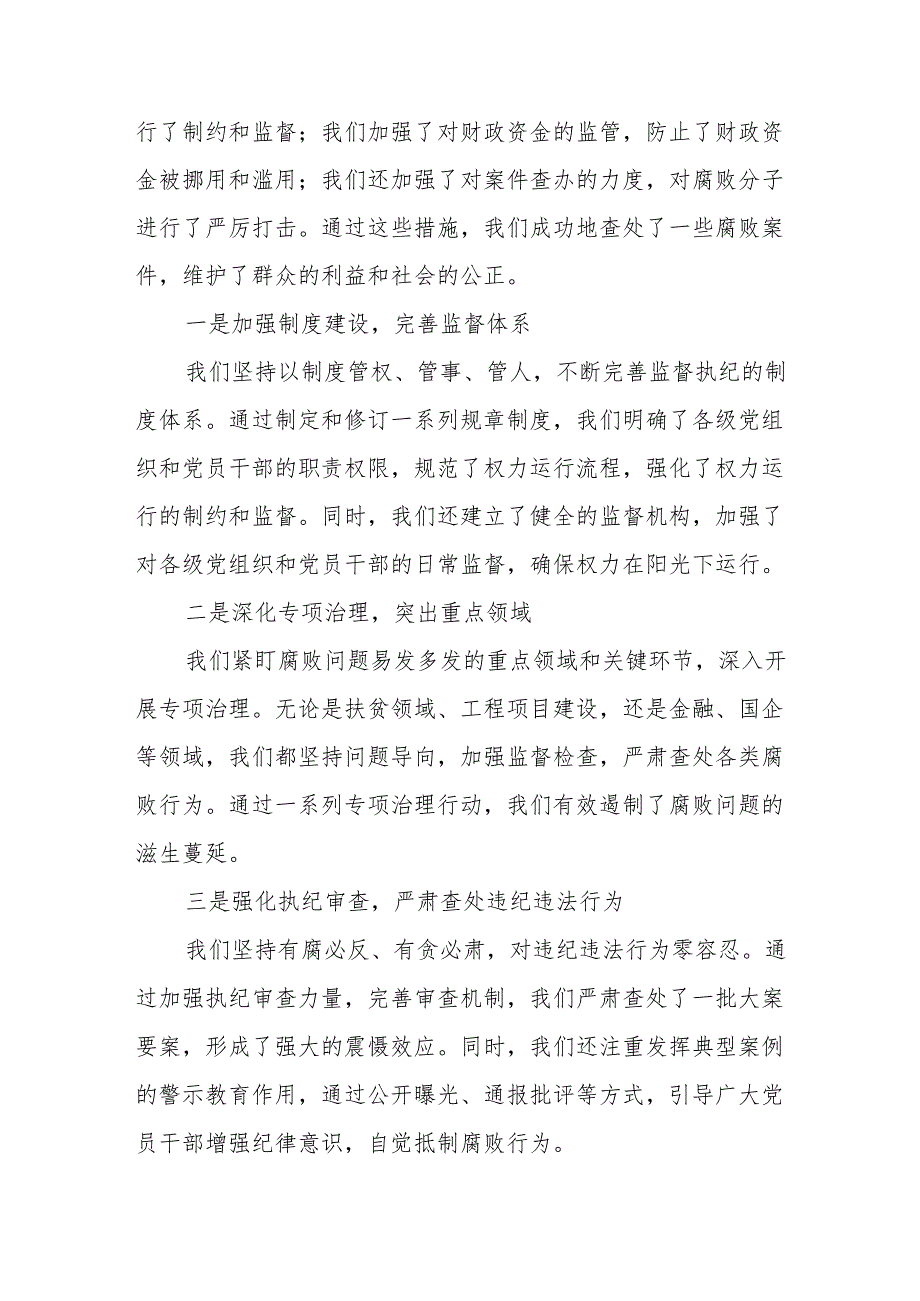 行了制约和监督；我们加强了对财政资金的监管，防止了财政资金被挪用和滥用；我们还加强了对案件查办的力度，对腐败分子进行了严厉打击。通过这些措施，我们成功地查处了一些腐败案件，维护了群众的利益和社会的公正。

一是加强制度建设，完善监督体系

我们坚持以制度管权、管事、管人，不断完善监督执纪的制度体系。通过制定和修订一系列规章制度，我们明确了各级党组织和党员干部的职责权限，规范了权力运行流程，强化了权力运行的制约和监督。同时，我们还建立了健全的监督机构，加强了对各级党组织和党员干部的日常监督，确保权力在阳光下运行。

二是深化专项治理，突出重点领域

我们紧盯腐败问题易发多发的重点领域和关键环节，深入开展专项治理。无论是扶贫领域、工程项目建设，还是金融、国企等领域，我们都坚持问题导向，加强监督检查，严肃查处各类腐败行为。通过一系列专项治理行动，我们有效遏制了腐败问题的滋生蔓延。

三是强化执纪审查，严肃查处违纪违法行为

我们坚持有腐必反、有贪必肃，对违纪违法行为零容忍。通过加强执纪审查力量，完善审查机制，我们严肃查处了一批大案要案，形成了强大的震慑效应。同时，我们还注重发挥典型案例的警示教育作用，通过公开曝光、通报批评等方式，引导广大党员干部增强纪律意识，自觉抵制腐败行为。